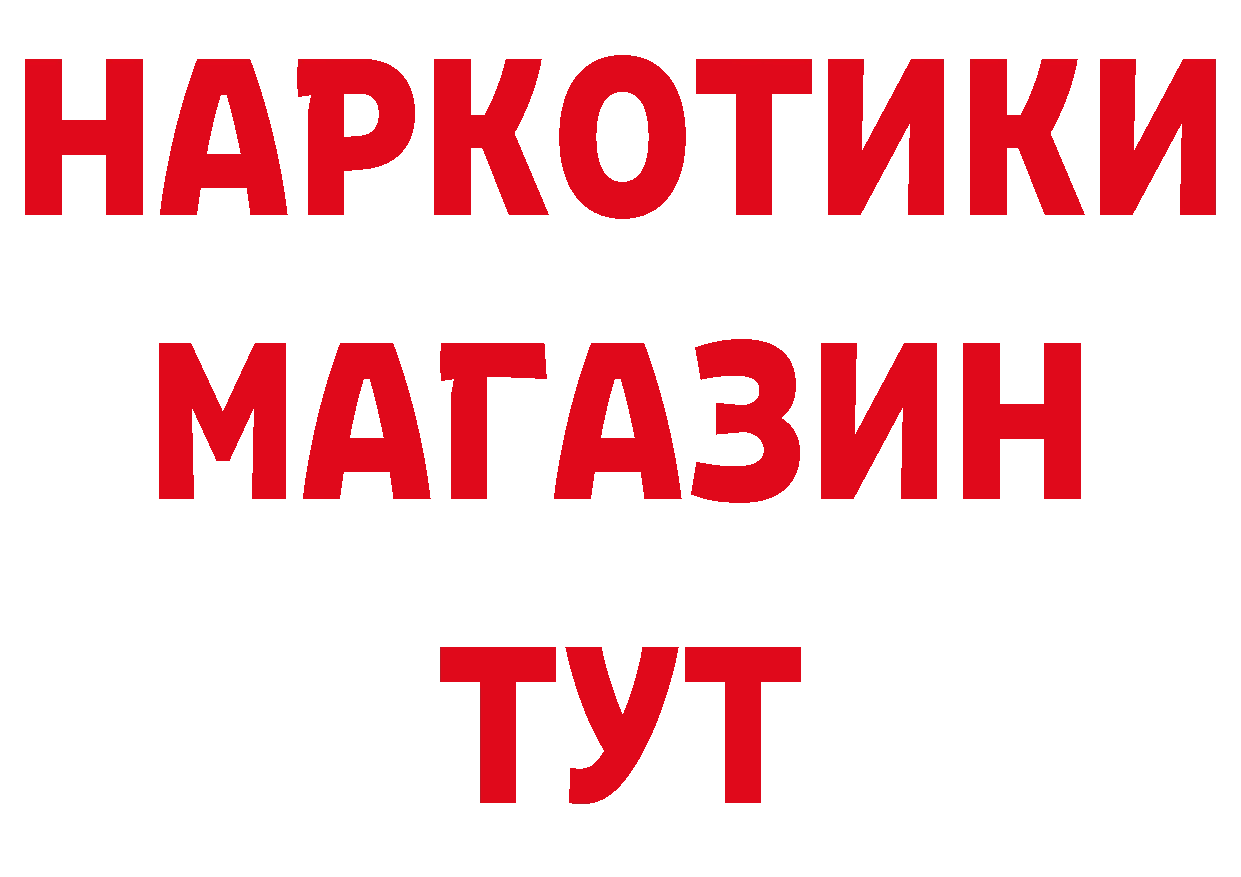 НАРКОТИКИ МАГАЗИН ТУТ